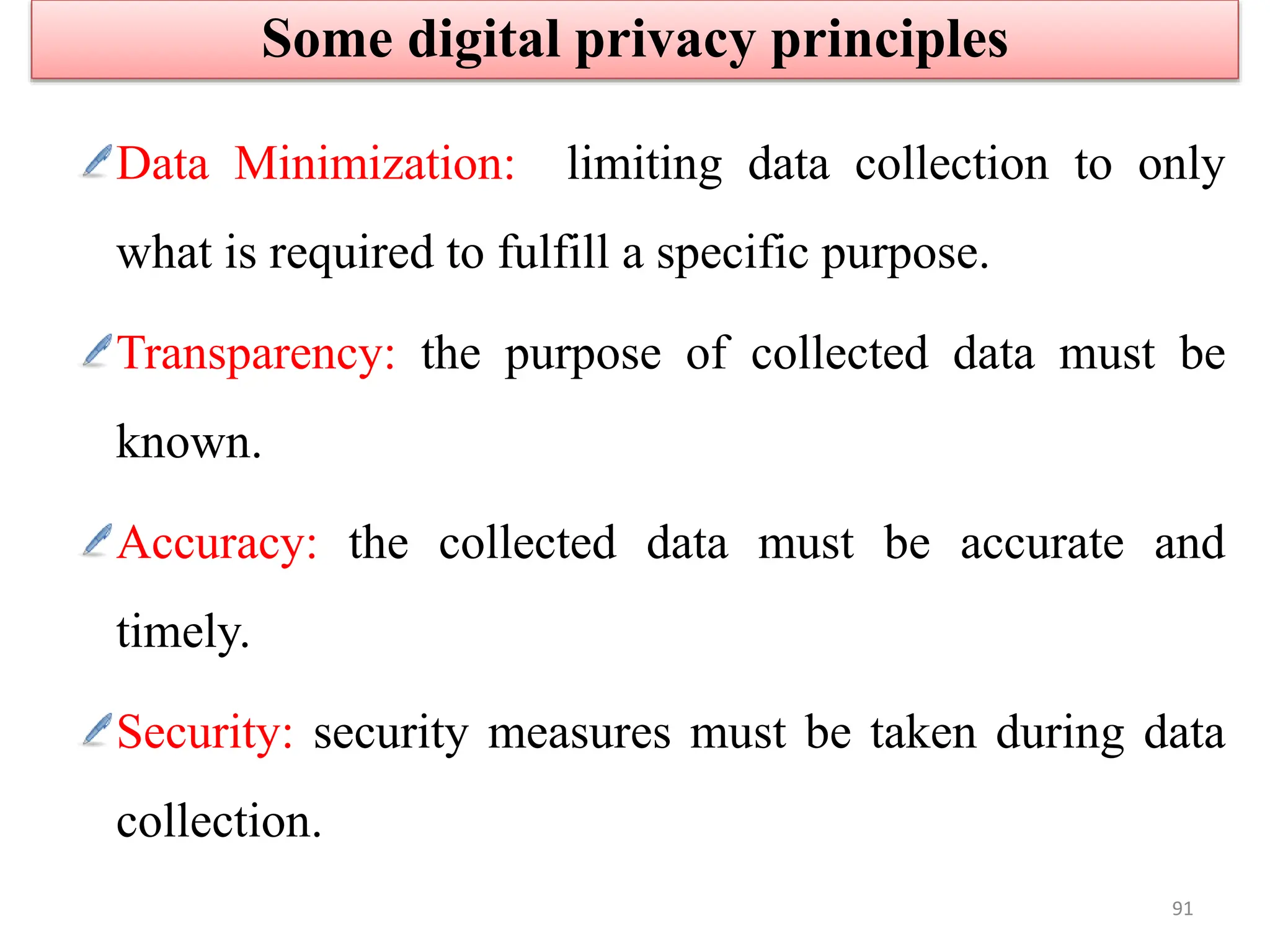 Some digital privacy principles

Data Minimization: limiting data collection to only what is required to fulfill a specific purpose.

Transparency: the purpose of collected data must be known.

Accuracy: the collected data must be accurate and timely.

Security: security measures must be taken during data collection.

91